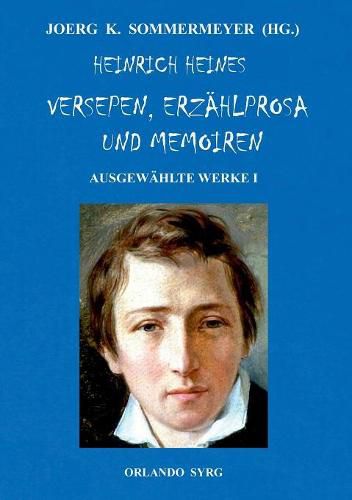 JOERG K. SOMMERMEYER (HG.)

HEINRICH HEINES

VERSEPEN, ERZÄHLPROSA UND MEMOIREN

AUSGEWÄHLTE WERKE I

ORLANDO SYRG